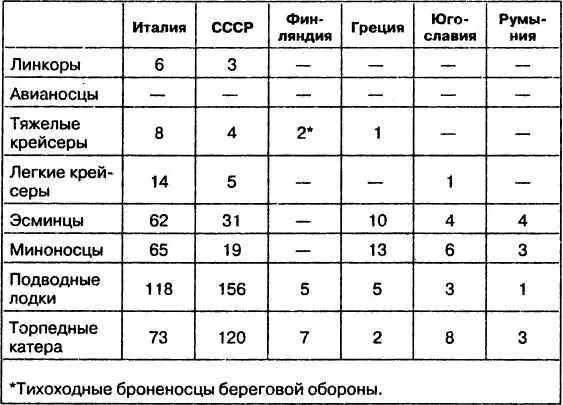 |  | Италия | СССР | Финляндия | Греция | Югославия | Румыния |
|---|---|---|---|---|---|---|
| Линкоры | 6 | 3 | — | — | — | — |
| Авианосцы | — | — | — | — | — | — |
| Тяжелые крейсеры | 8 | 4 | 2* | 1 | — | — |
| Легкие крейсеры | 14 | 5 | — | — | 1 | — |
| Эсминцы | 62 | 31 | — | 10 | 4 | 4 |
| Миноносцы | 65 | 19 | — | 13 | 6 | 3 |
| Подводные лодки | 118 | 156 | 5 | 5 | 3 | 1 |
| Торпедные катера | 73 | 120 | 7 | 2 | 8 | 3 |

*Тихоходные броненосцы береговой обороны.